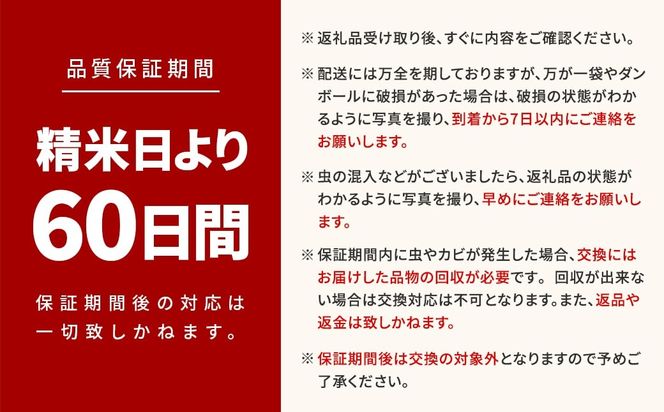 品質保証期間

精米日より
60日間

保証期間後の対応は一切致しかねます。

※ 返礼品受け取り後、すぐに内容をご確認ください。

※ 配送には万全を期しておりますが、万が一袋やダンボールに破損があった場合は、破損の状態がわかるように写真を撮り、到着から7日以内にご連絡をお願いします。

※ 虫の混入などがございましたら、返礼品の状態がわかるように写真を撮り、早めにご連絡をお願いします。

※ 保証期間内に虫やカビが発生した場合、交換にはお届けした品物の回収が必要です。 回収が出来ない場合は交換対応は不可となります。また、返品や返金は致しかねます。

※ 保証期間後は交換の対象外となりますので予めご了承ください。